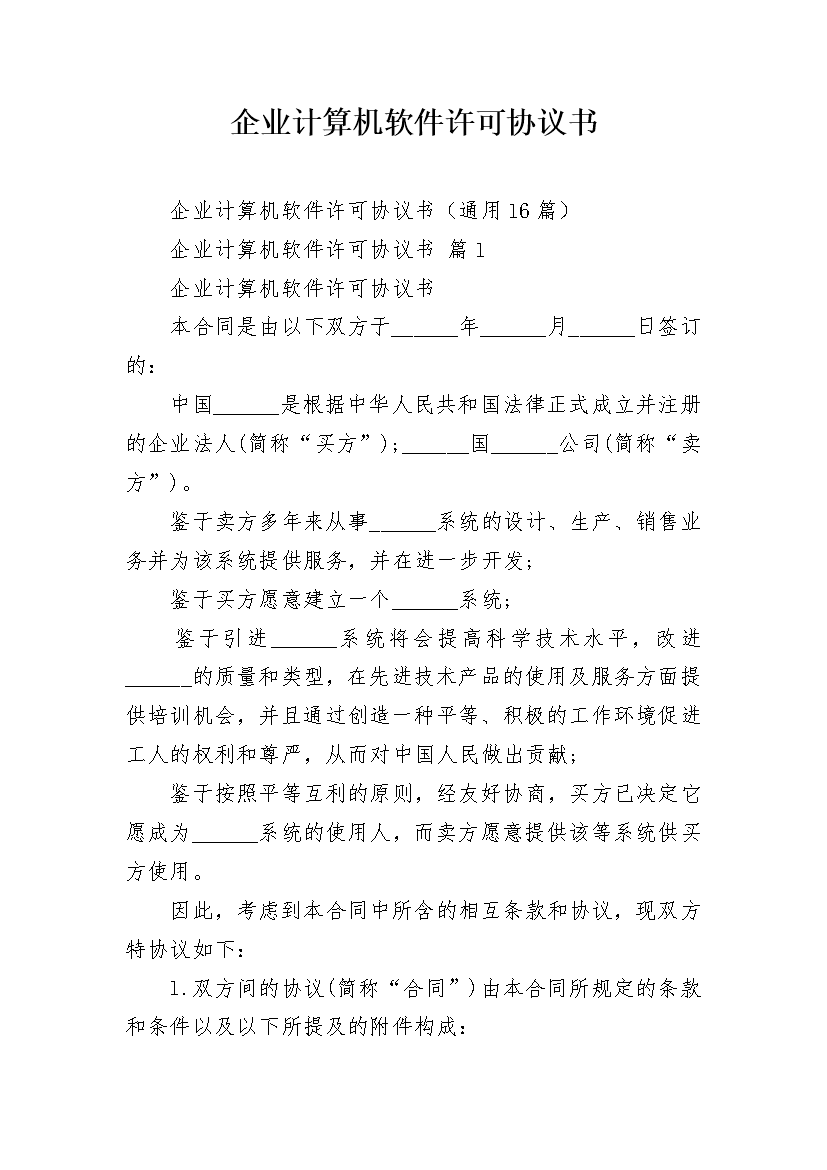 企业计算机软件许可协议书

企业计算机软件许可协议书（通用16篇）

企业计算机软件许可协议书 篇1

企业计算机软件许可协议书

本合同是由以下双方于______年______月______日签订的：

中国______是根据中华人民共和国法律正式成立并注册的企业法人(简称“买方”)；______国______公司(简称“卖方”)。

鉴于卖方多年来从事______系统的设计、生产、销售业务并为该系统提供服务，并在进一步开发；

鉴于买方愿意建立一个______系统；

鉴于引进______系统将会提高科学技术水平，改进______的质量和类型，在先进技术产品的使用及服务方面提供培训机会，并且通过创造一种平等、积极的工作环境促进工人的权利和尊严，从而对中国人民做出贡献；

鉴于按照平等互利的原则，经友好协商，买方已决定它愿成为______系统的使用人，而卖方愿意提供该等系统供买方使用。

因此，考虑到本合同中所含的相互条款和协议，现双方特协议如下：

1.双方间的协议(简称“合同”)由本合同所规定的条款和条件以及以下所提及的附件构成：